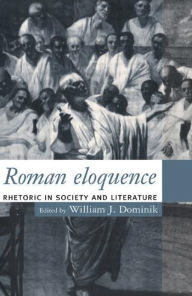 Roman eloquence

RHETORIC IN SOCIETY AND LITERATURE

Edited by William J. Dominik